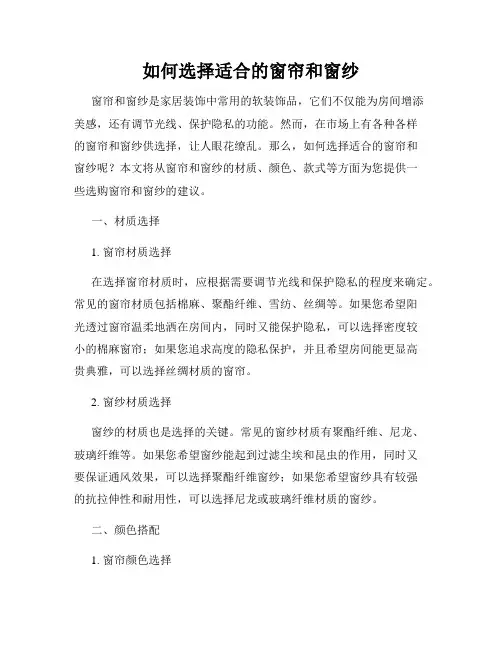 如何选择适合的窗帘和窗纱

窗帘和窗纱是家居装饰中常用的软装饰品，它们不仅能为房间增添美感，还有调节光线、保护隐私的功能。然而，在市场上有各种各样的窗帘和窗纱供选择，让人眼花缭乱。那么，如何选择适合的窗帘和窗纱呢？本文将从窗帘和窗纱的材质、颜色、款式等方面为您提供一些选购窗帘和窗纱的建议。

一、材质选择

1. 窗帘材质选择

在选择窗帘材质时，应根据需要调节光线和保护隐私的程度来确定。常见的窗帘材质包括棉麻、聚酯纤维、雪纺、丝绸等。如果您希望阳光透过窗帘温柔地洒在房间内，同时又能保护隐私，可以选择密度较小的棉麻窗帘；如果您追求高度的隐私保护，并且希望房间能更显高贵典雅，可以选择丝绸材质的窗帘。

2. 窗纱材质选择

窗纱的材质也是选择的关键。常见的窗纱材质有聚酯纤维、尼龙、玻璃纤维等。如果您希望窗纱能起到过滤尘埃和昆虫的作用，同时又要保证通风效果，可以选择聚酯纤维窗纱；如果您希望窗纱具有较强的抗拉伸性和耐用性，可以选择尼龙或玻璃纤维材质的窗纱。

二、颜色搭配

1. 窗帘颜色选择